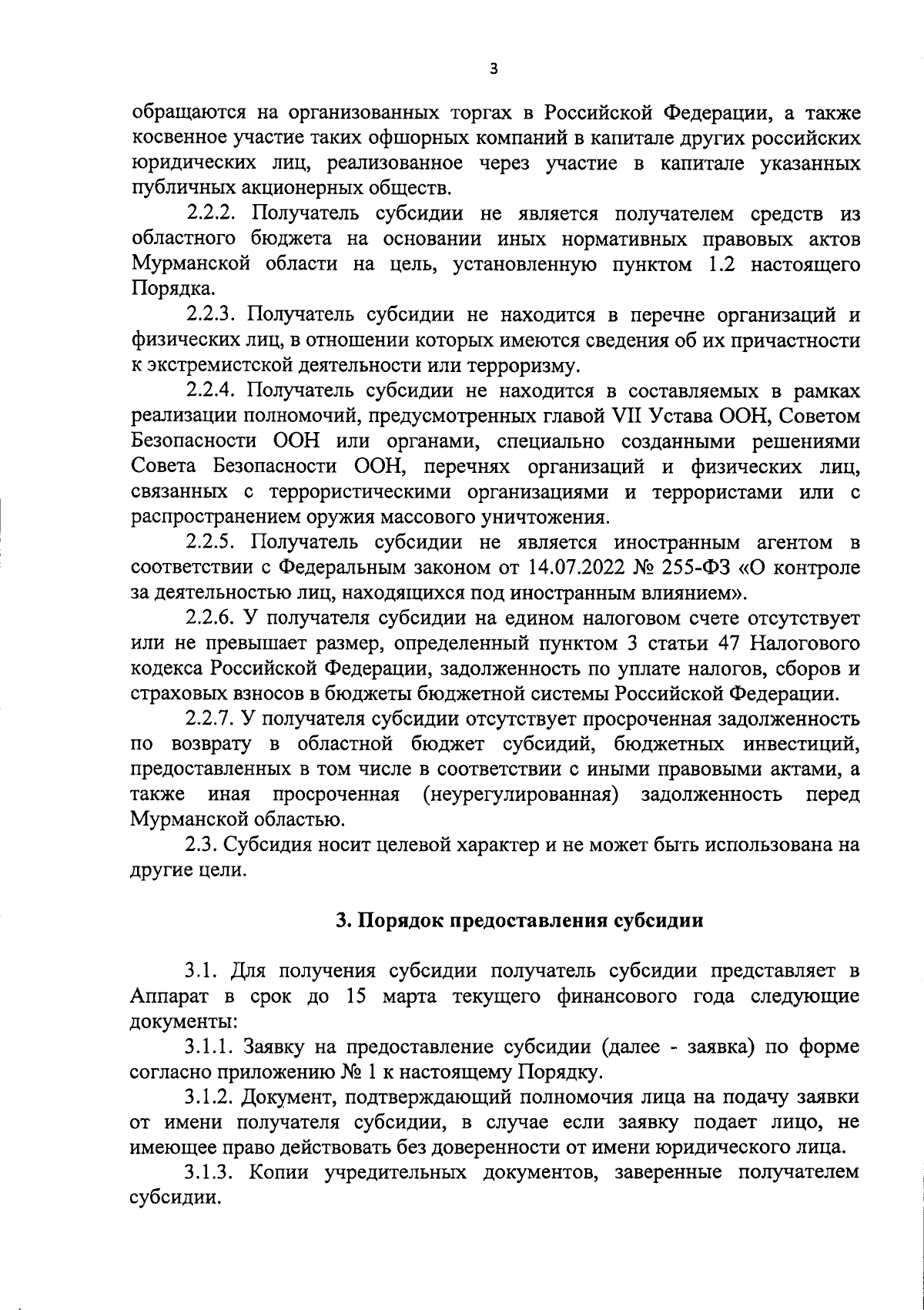 3

обращаются на организованных торгах в Российской Федерации, а также косвенное участие таких офшорных компаний в капитале других российских юридических лиц, реализованное через участие в капитале указанных публичных акционерных обществ.

2.2.2. Получатель субсидии не является получателем средств из областного бюджета на основании иных нормативных правовых актов Мурманской области на цель, установленную пунктом 1.2 настоящего Порядка.

2.2.3. Получатель субсидии не находится в перечне организаций и физических лиц, в отношении которых имеются сведения об их причастности к экстремистской деятельности или терроризму.

2.2.4. Получатель субсидии не находится в составляемых в рамках реализации полномочий, предусмотренных главой VII Устава ООН, Советом Безопасности ООН или органами, специально созданными решениями Совета Безопасности ООН, перечнях организаций и физических лиц, связанных с террористическими организациями и террористами или с распространением оружия массового уничтожения.

2.2.5. Получатель субсидии не является иностранным агентом в соответствии с Федеральным законом от 14.07.2022 № 255-ФЗ «О контроле за деятельностью лиц, находящихся под иностранным влиянием».

2.2.6. У получателя субсидии на едином налоговом счете отсутствует или не превышает размер, определенный пунктом 3 статьи 47 Налогового кодекса Российской Федерации, задолженность по уплате налогов, сборов и страховых взносов в бюджеты бюджетной системы Российской Федерации.

2.2.7. У получателя субсидии отсутствует просроченная задолженность по возврату в областной бюджет субсидий, бюджетных инвестиций, предоставленных в том числе в соответствии с иными правовыми актами, а также иная просроченная (неурегулированная) задолженность перед Мурманской областью.

2.3. Субсидия носит целевой характер и не может быть использована на другие цели.

3. Порядок предоставления субсидии

3.1. Для получения субсидии получатель субсидии представляет в Аппарат в срок до 15 марта текущего финансового года следующие документы:

3.1.1. Заявку на предоставление субсидии (далее - заявка) по форме согласно приложению № 1 к настоящему Порядку.

3.1.2. Документ, подтверждающий полномочия лица на подачу заявки от имени получателя субсидии, в случае если заявку подает лицо, не имеющее право действовать без доверенности от имени юридического лица.

3.1.3. Копии учредительных документов, заверенные получателем субсидии.